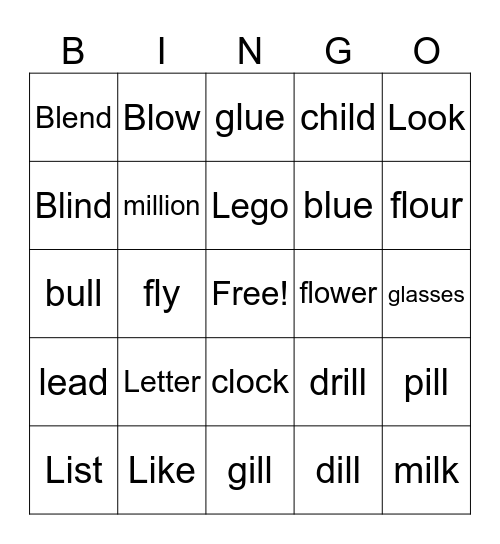 | B | I | N | G | O |
|---|---|---|---|---|
| Blend | Blow | glue | child | Look |
| Blind | million | Lego | blue | flour |
| bull | fly | Free! | flower | glasses |
| lead | Letter | clock | drill | pill |
| List | Like | gill | dill | milk |